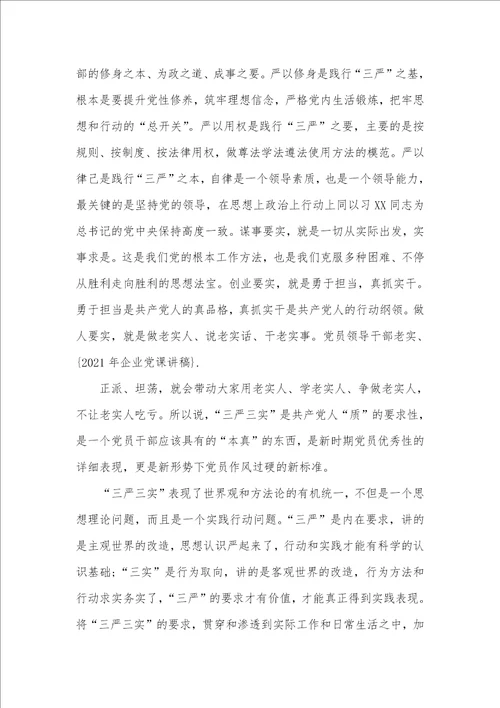 部的修身之本、为政之道、成事之要。严以修身是践行“三严”之基，根本是要提升党性修养，筑牢理想信念，严格党内生活锻炼，把牢思想和行动的“总开关”。严以用权是践行“三严”之要，主要的是按规则、按制度、按法律用权，做尊法学法遵法使用方法的模范。严以律己是践行“三严”之本，自律是一个领导素质，也是一个领导能力，最关键的是坚持党的领导，在思想上政治上行动上同以习XX同志为总书记的党中央保持高度一致。谋事要实，就是一切从实际出发，实事求是。这是我们党的根本工作方法，也是我们克服多种困难、不停从胜利走向胜利的思想法宝。创业要实，就是勇于担当，真抓实干。勇于担当是共产党人的真品格，真抓实干是共产党人的行动纲领。做人要实，就是做老实人、说老实话、干老实事。党员领导干部老实、{2021年企业党课讲稿}.

正派、坦荡，就会带动大家用老实人、学老实人、争做老实人，不让老实人吃亏。所以说，“三严三实”是共产党人“质”的要求性，是一个党员干部应该具有的“本真”的东西，是新时期党员优秀性的详细表现，更是新形势下党员作风过硬的新标准。

“三严三实”表现了世界观和方法论的有机统一，不但是一个思想理论问题，而且是一个实践行动问题。“三严”是内在要求，讲的是主观世界的改造，思想认识严起来了，行动和实践才能有科学的认识基础；“三实”是行为取向，讲的是客观世界的改造，行为方法和行动求实务实了，“三严”的要求才有价值，才能真正得到实践表现。将“三严三实”的要求，贯穿和渗透到实际工作和日常生活之中，加